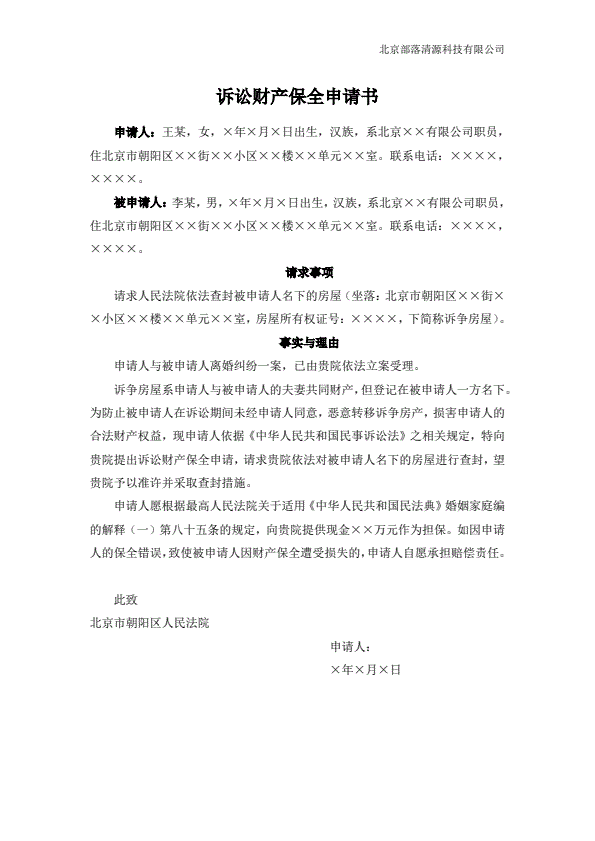 北京部落清源科技有限公司

诉讼财产保全申请书

申请人：王某，女，×年×月×日出生，汉族，系北京××有限公司职员，住北京市朝阳区××街××小区××楼××单元××室。联系电话：××××，××××。

被申请人：李某，男，×年×月×日出生，汉族，系北京××有限公司职员，住北京市朝阳区××街××小区××楼××单元××室。联系电话：××××，××××。

请求事项

请求人民法院依法查封被申请人名下的房屋（坐落：北京市朝阳区××街××小区××楼××单元××室，房屋所有权证号：××××，下简称诉争房屋）。

事实与理由

申请人与被申请人离婚纠纷一案，已由贵院依法立案受理。

诉争房屋系申请人与被申请人的夫妻共同财产，但登记在被申请人一方名下。为防止被申请人在诉讼期间未经申请人同意，恶意转移诉争房产，损害申请人的合法财产权益，现申请人依据《中华人民共和国民事诉讼法》之相关规定，特向贵院提出诉讼财产保全申请，请求贵院依法对被申请人名下的房屋进行查封，望贵院予以准许并采取查封措施。

申请人愿根据最高人民法院关于适用《中华人民共和国民法典》婚姻家庭编的解释（一）第八十五条的规定，向贵院提供现金××万元作为担保。如因申请人的保全错误，致使被申请人因财产保全遭受损失的，申请人自愿承担赔偿责任。

此致
北京市朝阳区人民法院

申请人：
×年×月×日